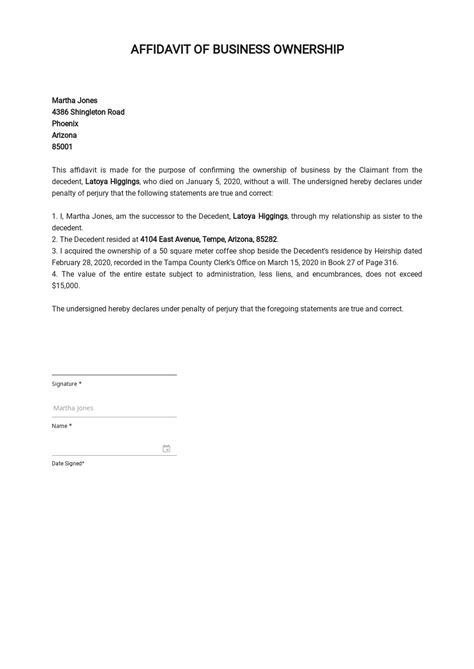 AFFIDAVIT OF BUSINESS OWNERSHIP

Martha Jones
4386 Shingleton Road
Phoenix
Arizona
85001

This affidavit is made for the purpose of confirming the ownership of business by the Claimant from the decedent, Latoya Higgings, who died on January 5, 2020, without a will. The undersigned hereby declares under penalty of perjury that the following statements are true and correct:

1. I, Martha Jones, am the successor to the Decedent, Latoya Higgings, through my relationship as sister to the decedent.
2. The Decedent resided at 4104 East Avenue, Tempe, Arizona, 85282.
3. I acquired the ownership of a 50 square meter coffee shop beside the Decedent's residence by Heirship dated February 28, 2020, recorded in the Tampa County Clerk's Office on March 15, 2020 in Book 27 of Page 316.
4. The value of the entire estate subject to administration, less liens, and encumbrances, does not exceed $15,000.

The undersigned hereby declares under penalty of perjury that the foregoing statements are true and correct.

Signature *

Martha Jones
Name *

Date Signed*